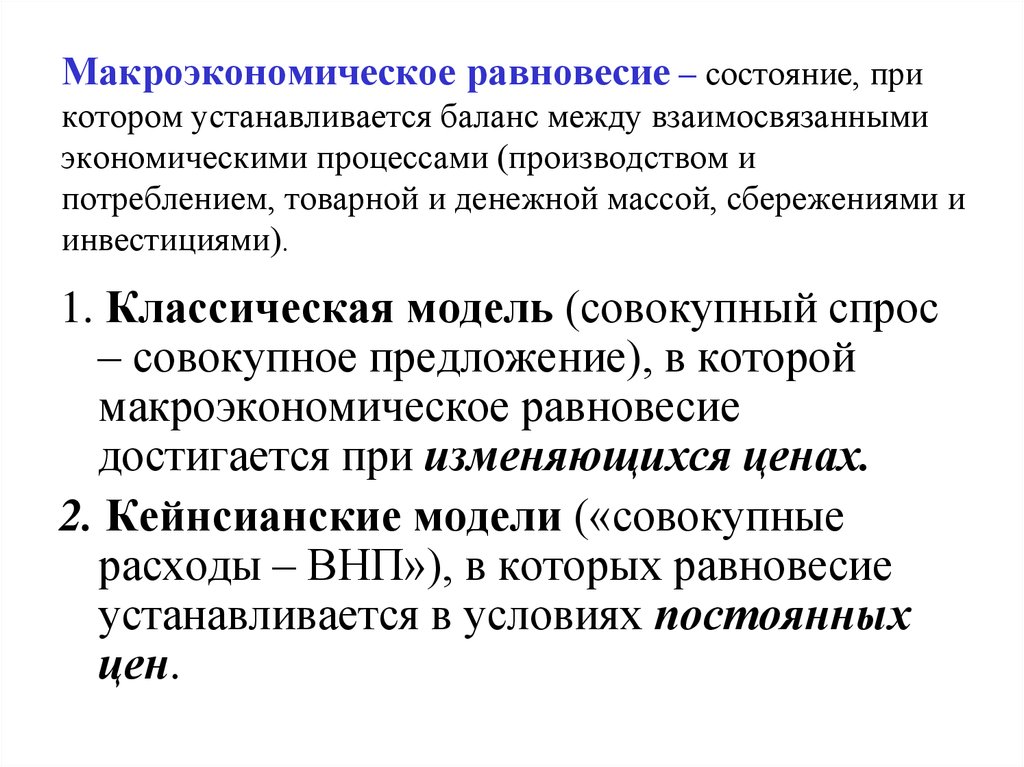 Макроэкономическое равновесие – состояние, при котором устанавливается баланс между взаимосвязанными экономическими процессами (производством и потреблением, товарной и денежной массой, сбережениями и инвестициями).

1. Классическая модель (совокупный спрос – совокупное предложение), в которой макроэкономическое равновесие достигается при изменяющихся ценах.

2. Кейнсианские модели («совокупные расходы – ВНП»), в которых равновесие устанавливается в условиях постоянных цен.